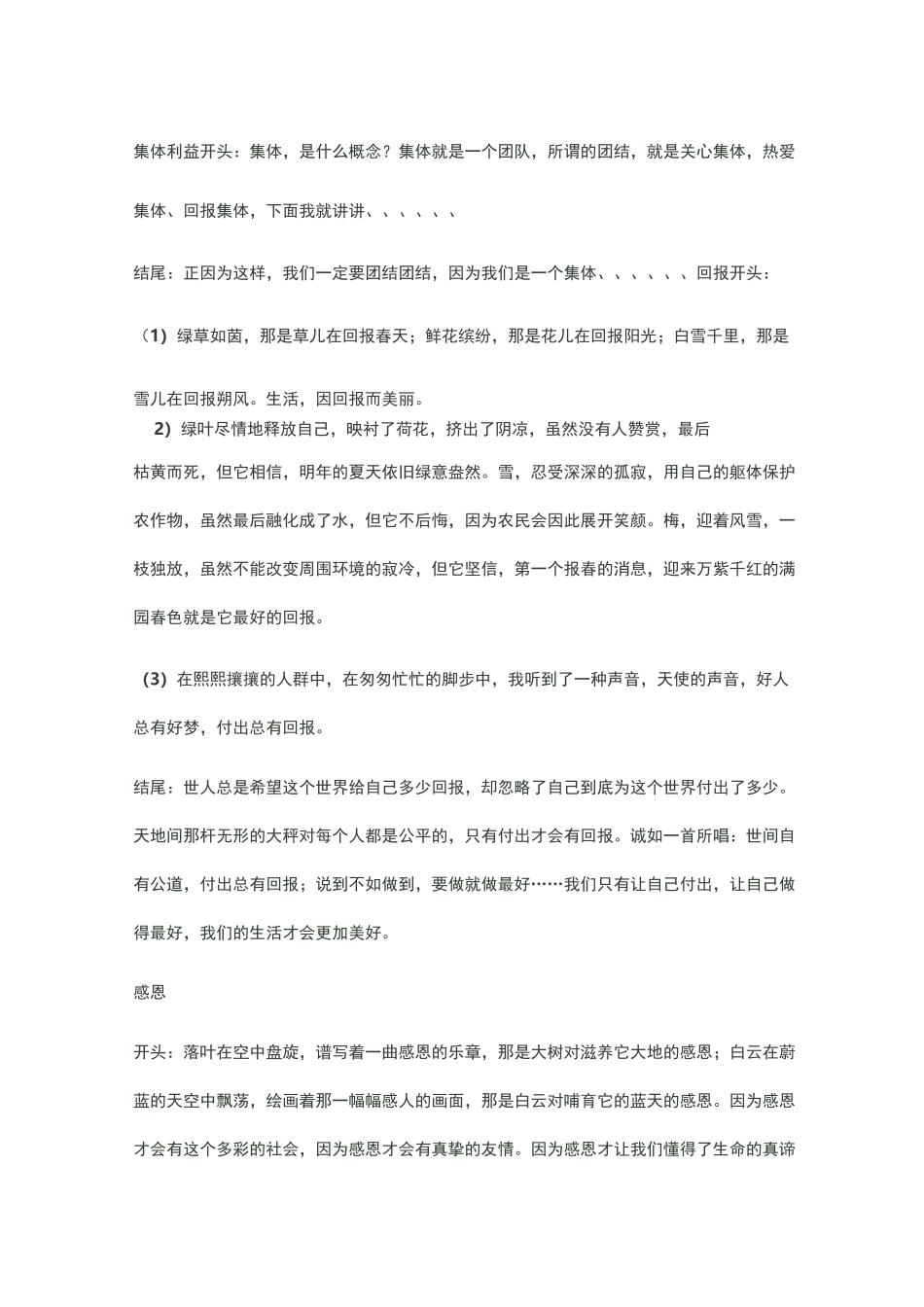 集体利益开头：集体，是什么概念？集体就是一个团队，所谓的团结，就是关心集体，热爱集体、回报集体，下面我就讲讲、、、、、、

结尾：正因为这样，我们一定要团结团结，因为我们是一个集体、、、、、、回报开头：

（1）绿草如茵，那是草儿在回报春天；鲜花缤纷，那是花儿在回报阳光；白雪千里，那是雪儿在回报朔风。生活，因回报而美丽。

2）绿叶尽情地释放自己，映衬了荷花，挤出了阴凉，虽然没有人赞赏，最后枯黄而死，但它相信，明年的夏天依旧绿意盎然。雪，忍受深深的孤寂，用自己的躯体保护农作物，虽然最后融化成了水，但它不后悔，因为农民会因此展开笑颜。梅，迎着风雪，一枝独放，虽然不能改变周围环境的寂冷，但它坚信，第一个报春的消息，迎来万紫千红的满园春色就是它最好的回报。

（3）在熙熙攘攘的人群中，在匆匆忙忙的脚步中，我听到了一种声音，天使的声音，好人总有好梦，付出总有回报。

结尾：世人总是希望这个世界给自己多少回报，却忽略了自己到底为这个世界付出了多少。天地间那杆无形的大秤对每个人都是公平的，只有付出才会有回报。诚如一首所唱：世间自有公道，付出总有回报；说到不如做到，要做就做最好……我们只有让自己付出，让自己做得最好，我们的生活才会更加美好。

感恩

开头：落叶在空中盘旋，谱写着一曲感恩的乐章，那是大树对滋养它大地的感恩；白云在蔚蓝的天空中飘荡，绘画着那一幅幅感人的画面，那是白云对哺育它的蓝天的感恩。因为感恩才会有这个多彩的社会，因为感恩才会有真挚的友情。因为感恩才让我们懂得了生命的真谛